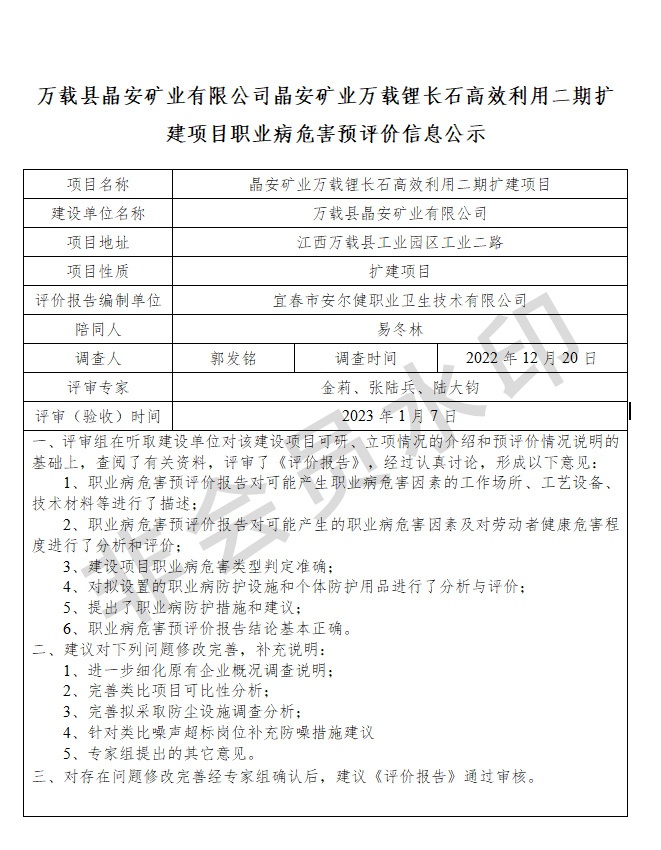 万载县晶安矿业有限公司晶安矿业万载锂长石高效利用二期扩建项目职业病危害预评价信息公示

| 项目名称 | 晶安矿业万载锂长石高效利用二期扩建项目 | | |
|---|---|---|---|
| 建设单位名称 | 万载县晶安矿业有限公司 | | |
| 项目地址 | 江西万载县工业园区工业二路 | | |
| 项目性质 | 扩建项目 | | |
| 评价报告编制单位 | 宜春市安尔健职业卫生技术有限公司 | | |
| 陪同人 | 易冬林 | | |
| 调查人 | 郭发铭 | 调查时间 | 2022 年 12 月 20 日 |
| 评审专家 | 金莉、张陆兵、陆大钧 | | |
| 评审（验收）时间 | 2023 年 1 月 7 日 | | |

一、评审组在听取建设单位对该建设项目可研、立项情况的介绍和预评价情况说明的基础上，查阅了有关资料，评审了《评价报告》，经过认真讨论，形成以下意见：
1、职业病危害预评价报告对可能产生职业病危害因素的工作场所、工艺设备、技术材料等进行了描述；
2、职业病危害预评价报告对可能产生的职业病危害因素及对劳动者健康危害程度进行了分析和评价；
3、建设项目职业病危害类型判定准确；
4、对拟设置的职业病防护设施和个体防护用品进行了分析与评价；
5、提出了职业病防护措施和建议；
6、职业病危害预评价报告结论基本正确。
二、建议对下列问题修改完善，补充说明：
1、进一步细化原有企业概况调查说明；
2、完善类比项目可比性分析；
3、完善拟采取防尘设施调查分析；
4、针对类比噪声超标岗位补充防噪措施建议
5、专家组提出的其它意见。
三、对存在问题修改完善经专家组确认后，建议《评价报告》通过审核。